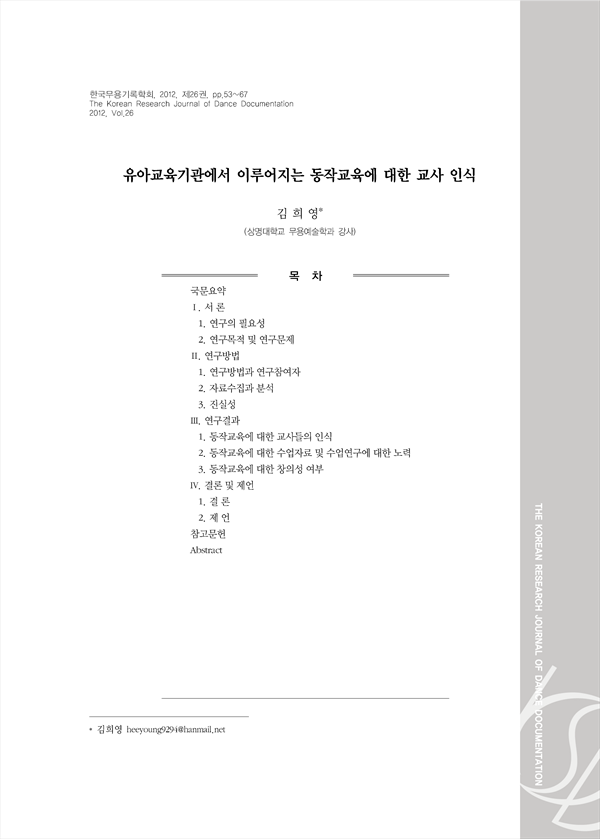 한국무용기록학회, 2012, 제26권, pp.53~67
The Korean Research Journal of Dance Documentation
2012, Vol.26

유아교육기관에서 이루어지는 동작교육에 대한 교사 인식

김 희 영*
(상명대학교 무용예술학과 강사)

목 차

국문요약
Ⅰ. 서 론
1. 연구의 필요성
2. 연구목적 및 연구문제
Ⅱ. 연구방법
1. 연구방법과 연구참여자
2. 자료수집과 분석
3. 진실성
Ⅲ. 연구결과
1. 동작교육에 대한 교사들의 인식
2. 동작교육에 대한 수업자료 및 수업연구에 대한 노력
3. 동작교육에 대한 창의성 여부
Ⅳ. 결론 및 제언
1. 결 론
2. 제 언
참고문헌
Abstract

* 김희영 heeyoung9294@hanmail.net

THE KOREAN RESEARCH JOURNAL OF DANCE DOCUMENTATION